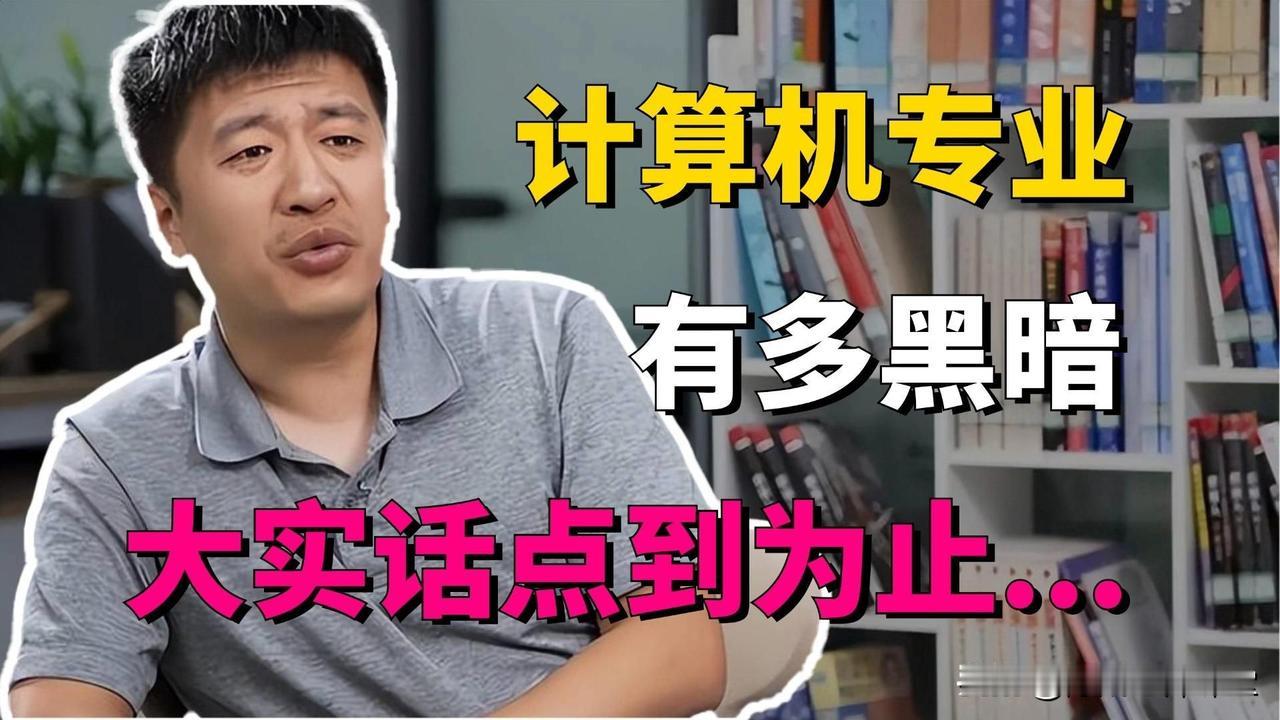 计算机专业

有多黑暗

大实话点到为止...